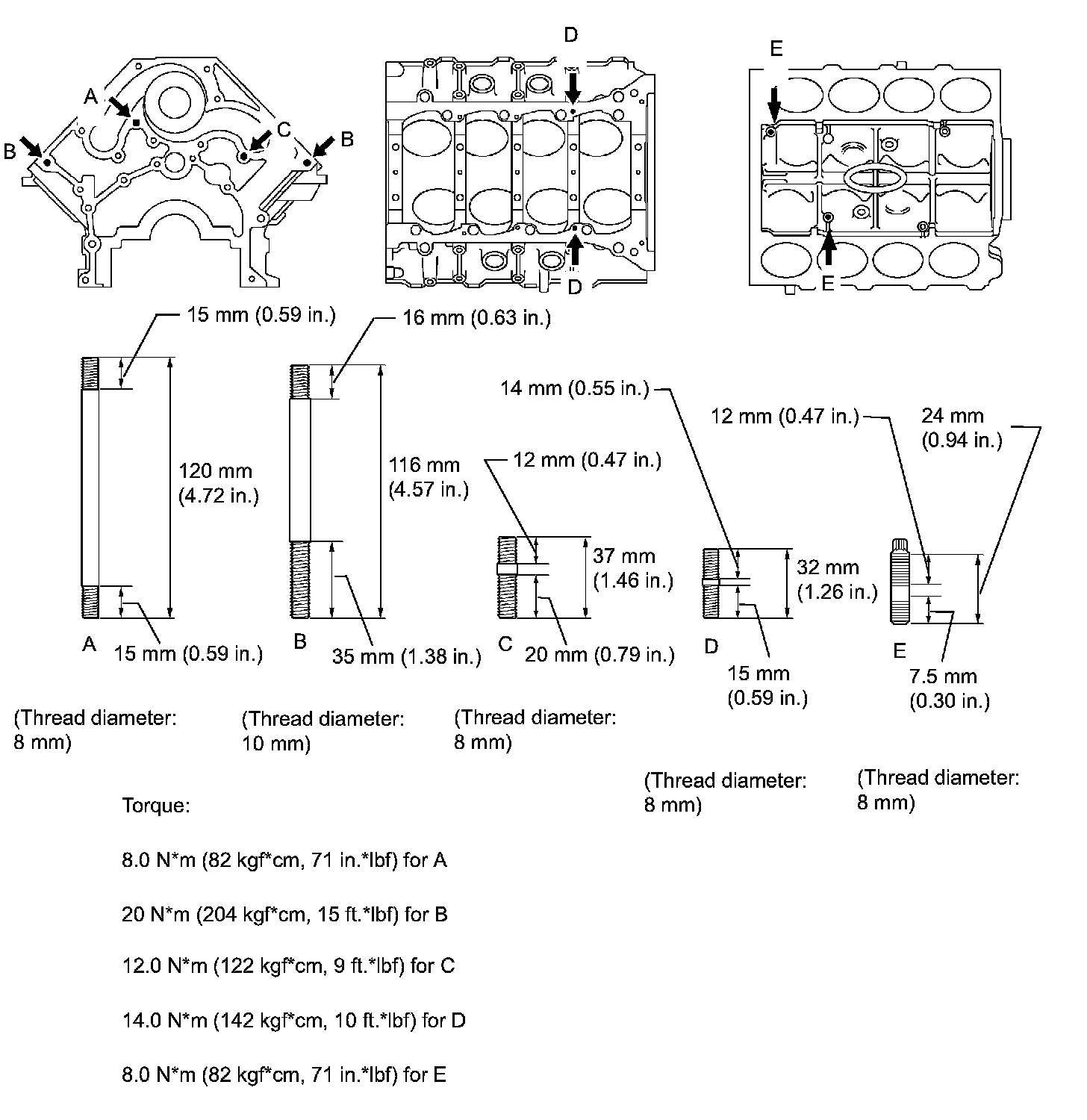 A
B
C
B
D
D
E
E

15 mm (0.59 in.)
120 mm (4.72 in.)
A
15 mm (0.59 in.)

16 mm (0.63 in.)
116 mm (4.57 in.)
B
35 mm (1.38 in.)

12 mm (0.47 in.)
37 mm (1.46 in.)
C
20 mm (0.79 in.)

14 mm (0.55 in.)
32 mm (1.26 in.)
D
15 mm (0.59 in.)

12 mm (0.47 in.)
24 mm (0.94 in.)
E
7.5 mm (0.30 in.)

(Thread diameter: 8 mm)

(Thread diameter: 10 mm)

(Thread diameter: 8 mm)

(Thread diameter: 8 mm)

(Thread diameter: 8 mm)

Torque:

8.0 N*m (82 kgf*cm, 71 in.*lbf) for A

20 N*m (204 kgf*cm, 15 ft.*lbf) for B

12.0 N*m (122 kgf*cm, 9 ft.*lbf) for C

14.0 N*m (142 kgf*cm, 10 ft.*lbf) for D

8.0 N*m (82 kgf*cm, 71 in.*lbf) for E